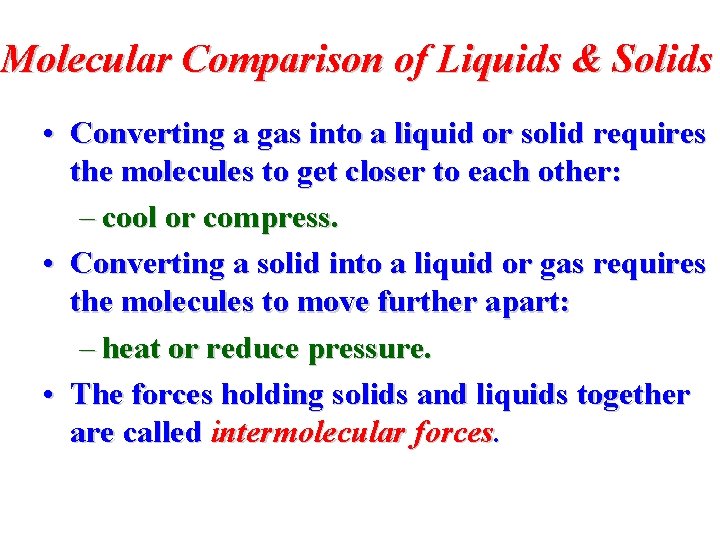 Molecular Comparison of Liquids & Solids

• Converting a gas into a liquid or solid requires the molecules to get closer to each other:

– cool or compress.

• Converting a solid into a liquid or gas requires the molecules to move further apart:

– heat or reduce pressure.

• The forces holding solids and liquids together are called intermolecular forces.